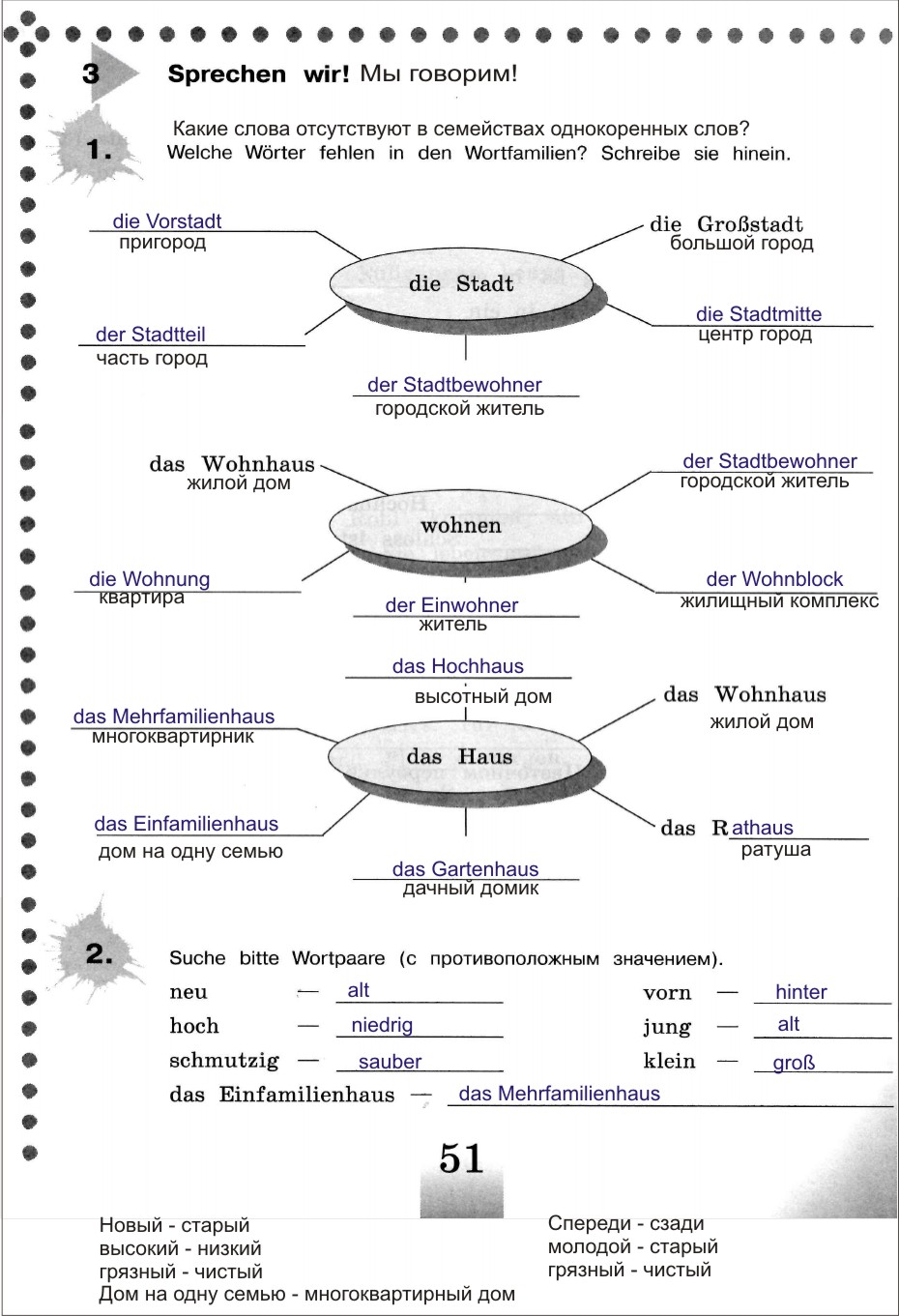 3 Sprechen wir! Мы говорим!

1. Какие слова отсутствуют в семействах однокоренных слов?
Welche Wörter fehlen in den Wortfamilien? Schreibe sie hinein.

die Vorstadt
пригород

die Großstadt
большой город

die Stadt

der Stadtteil
часть город

die Stadtmitte
центр город

der Stadtbewohner
городской житель

das Wohnhaus
жилой дом

der Stadtbewohner
городской житель

wohnen

die Wohnung
квартира

der Wohnblock
жилищный комплекс

der Einwohner
житель

das Hochhaus
высотный дом

das Mehrfamilienhaus
многоквартирник

das Wohnhaus
жилой дом

das Haus

das Einfamilienhaus
дом на одну семью

das Rathaus
ратуша

das Gartenhaus
дачный домик

2. Suche bitte Wortpaare (с противоположным значением).

neu — alt
hoch — niedrig
schmutzig — sauber
das Einfamilienhaus — das Mehrfamilienhaus

vorn — hinter
jung — alt
klein — groß

51

Новый - старый
высокий - низкий
грязный - чистый
Дом на одну семью - многоквартирный дом

Спереди - сзади
молодой - старый
грязный - чистый